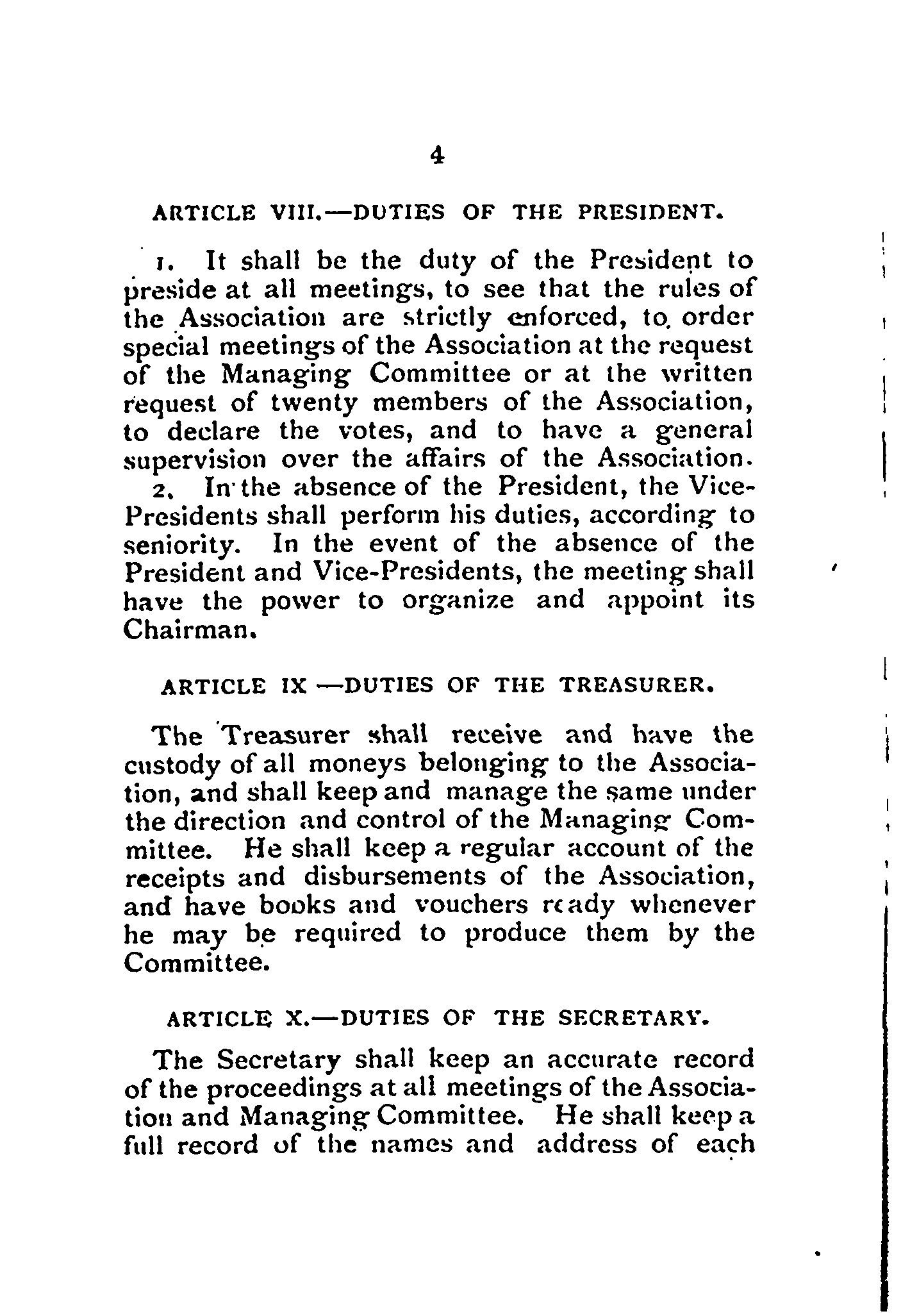 4

ARTICLE VIII.—DUTIES OF THE PRESIDENT.

1. It shall be the duty of the President to preside at all meetings, to see that the rules of the Association are strictly enforced, to order special meetings of the Association at the request of the Managing Committee or at the written request of twenty members of the Association, to declare the votes, and to have a general supervision over the affairs of the Association.

2. In the absence of the President, the Vice-Presidents shall perform his duties, according to seniority. In the event of the absence of the President and Vice-Presidents, the meeting shall have the power to organize and appoint its Chairman.

ARTICLE IX —DUTIES OF THE TREASURER.

The Treasurer shall receive and have the custody of all moneys belonging to the Association, and shall keep and manage the same under the direction and control of the Managing Committee. He shall keep a regular account of the receipts and disbursements of the Association, and have books and vouchers ready whenever he may be required to produce them by the Committee.

ARTICLE X.—DUTIES OF THE SECRETARY.

The Secretary shall keep an accurate record of the proceedings at all meetings of the Association and Managing Committee. He shall keep a full record of the names and address of each